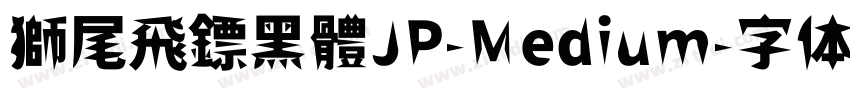 獅尾飛鏢黑體JP-Medium-字体